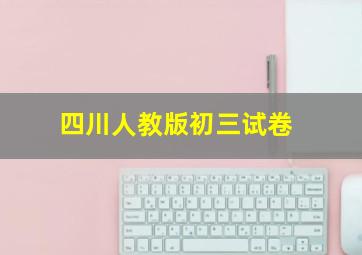 四川人教版初三试卷